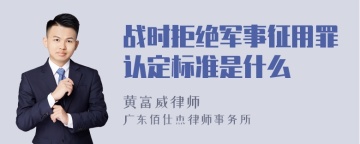 战时拒绝军事征用罪认定标准是什么

黄富威律师

广东佰仕杰律师事务所